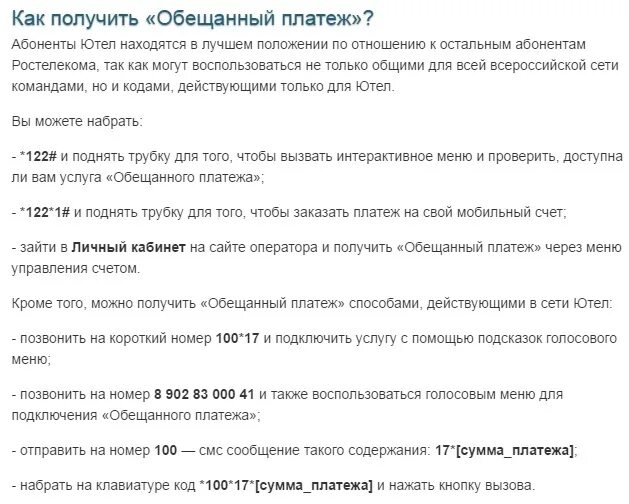 Как получить «Обещанный платеж»?

Абоненты Ютел находятся в лучшем положении по отношению к остальным абонентам Ростелекома, так как могут воспользоваться не только общими для всей всероссийской сети командами, но и кодами, действующими только для Ютел.

Вы можете набрать:

- *122# и поднять трубку для того, чтобы вызвать интерактивное меню и проверить, доступна ли вам услуга «Обещанного платежа»;

- *122*1# и поднять трубку для того, чтобы заказать платеж на свой мобильный счет;

- зайти в Личный кабинет на сайте оператора и получить «Обещанный платеж» через меню управления счетом.

Кроме того, можно получить «Обещанный платеж» способами, действующими в сети Ютел:

- позвонить на короткий номер 100*17 и подключить услугу с помощью подсказок голосового меню;

- позвонить на номер 8 902 83 000 41 и также воспользоваться голосовым меню для подключения «Обещанного платежа»;

- отправить на номер 100 — смс сообщение такого содержания: 17*[сумма_платежа];

- набрать на клавиатуре код *100*17*[сумма_платежа] и нажать кнопку вызова.